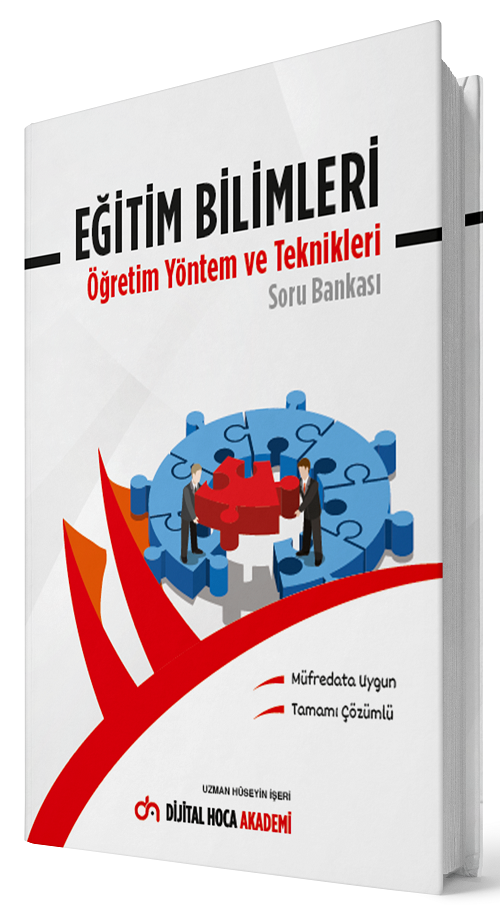 EĞİTİM BİLİMLERİ
Öğretim Yöntem ve Teknikleri
Soru Bankası

Müfredata Uygun
Tamamı Çözümlü

UZMAN HÜSEYİN İŞERİ
DİJİTAL HOCA AKADEMİ